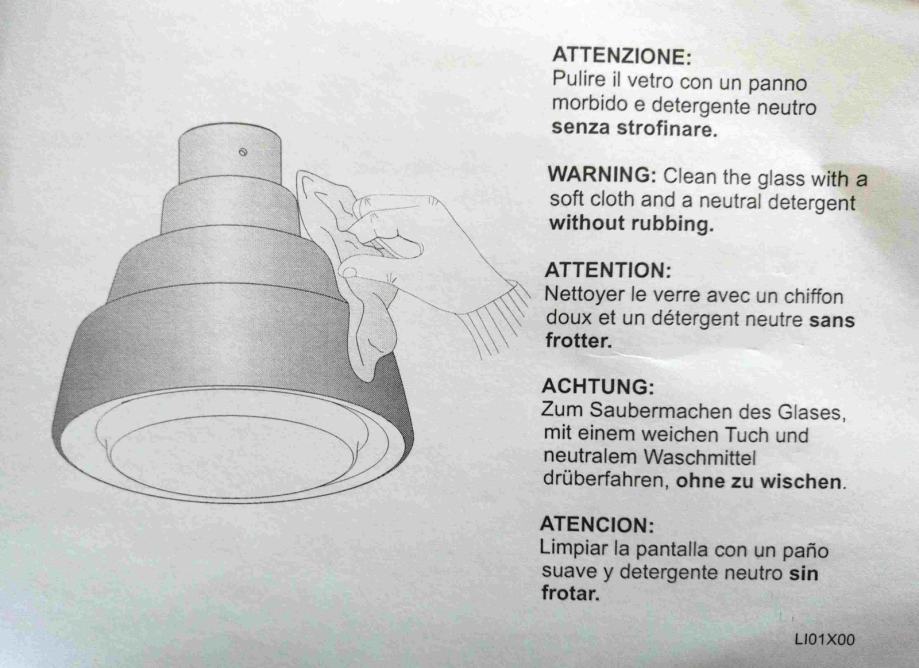 ATTENZIONE:
Pulire il vetro con un panno morbido e detergente neutro senza strofinare.

WARNING: Clean the glass with a soft cloth and a neutral detergent without rubbing.

ATTENTION:
Nettoyer le verre avec un chiffon doux et un détergent neutre sans frotter.

ACHTUNG:
Zum Saubermachen des Glases, mit einem weichen Tuch und neutralem Waschmittel drüberfahren, ohne zu wischen.

ATENCION:
Limpiar la pantalla con un paño suave y detergente neutro sin frotar.

LI01X00